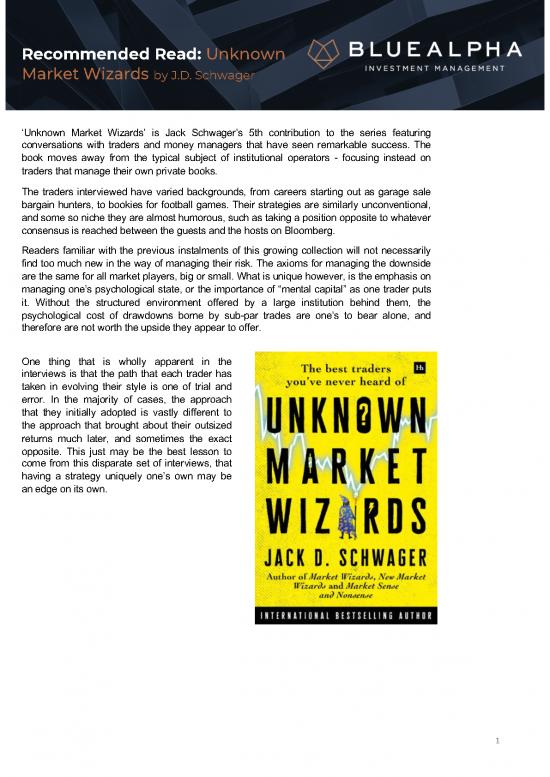 Recommended Read: Unknown Market Wizards by J.D. Schwager

BLUEALPHA
INVESTMENT MANAGEMENT

'Unknown Market Wizards' is Jack Schwager's 5th contribution to the series featuring conversations with traders and money managers that have seen remarkable success. The book moves away from the typical subject of institutional operators - focusing instead on traders that manage their own private books.

The traders interviewed have varied backgrounds, from careers starting out as garage sale bargain hunters, to bookies for football games. Their strategies are similarly unconventional, and some so niche they are almost humorous, such as taking a position opposite to whatever consensus is reached between the guests and the hosts on Bloomberg.

Readers familiar with the previous instalments of this growing collection will not necessarily find too much new in the way of managing their risk. The axioms for managing the downside are the same for all market players, big or small. What is unique however, is the emphasis on managing one's psychological state, or the importance of "mental capital" as one trader puts it. Without the structured environment offered by a large institution behind them, the psychological cost of drawdowns borne by sub-par trades are one's to bear alone, and therefore are not worth the upside they appear to offer.

One thing that is wholly apparent in the interviews is that the path that each trader has taken in evolving their style is one of trial and error. In the majority of cases, the approach that they initially adopted is vastly different to the approach that brought about their outsized returns much later, and sometimes the exact opposite. This just may be the best lesson to come from this disparate set of interviews, that having a strategy uniquely one's own may be an edge on its own.

The best traders you've never heard of

Hh

UNKNOWN MARKET WIZARDS

JACK D. SCHWAGER

Author of Market Wizards, New Market Wizards and Market Sense and Nonsense

INTERNATIONAL BESTSELLING AUTHOR

1